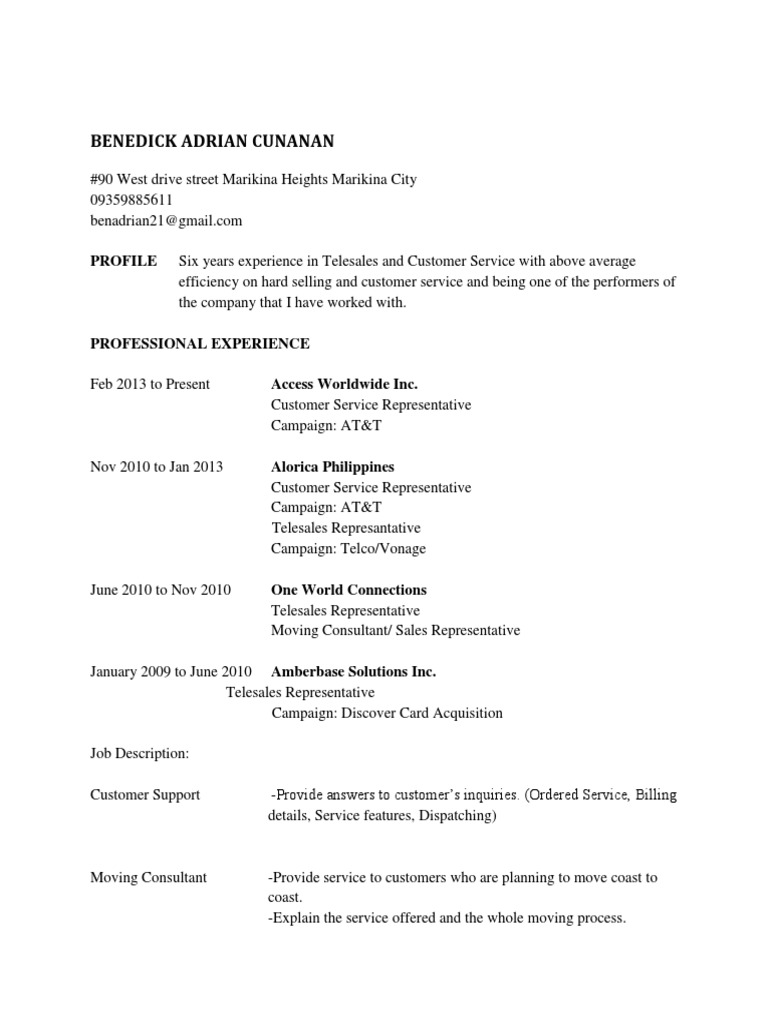 BENEDICK ADRIAN CUNANAN

#90 West drive street Marikina Heights Marikina City
09359885611
benadrian21@gmail.com

PROFILE Six years experience in Telesales and Customer Service with above average efficiency on hard selling and customer service and being one of the performers of the company that I have worked with.

PROFESSIONAL EXPERIENCE

Feb 2013 to Present Access Worldwide Inc.
Customer Service Representative
Campaign: AT&T

Nov 2010 to Jan 2013 Alorica Philippines
Customer Service Representative
Campaign: AT&T
Telesales Represantative
Campaign: Telco/Vonage

June 2010 to Nov 2010 One World Connections
Telesales Representative
Moving Consultant/ Sales Representative

January 2009 to June 2010 Amberbase Solutions Inc.
Telesales Representative
Campaign: Discover Card Acquisition

Job Description:

Customer Support -Provide answers to customer's inquiries. (Ordered Service, Billing details, Service features, Dispatching)

Moving Consultant -Provide service to customers who are planning to move coast to coast.
-Explain the service offered and the whole moving process.